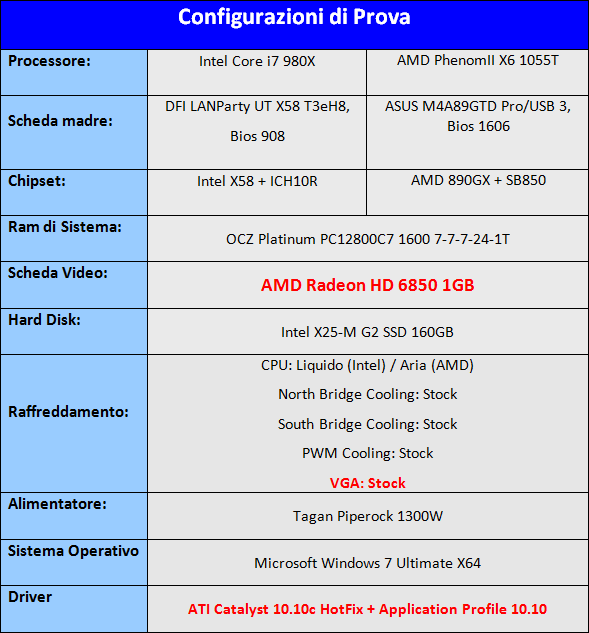 | Configurazioni di Prova | | |
|---|---|---|
| Processore: | Intel Core i7 980X | AMD PhenomII X6 1055T |
| Scheda madre: | DFI LANParty UT X58 T3eH8, Bios 908 | ASUS M4A89GTD Pro/USB 3, Bios 1606 |
| Chipset: | Intel X58 + ICH10R | AMD 890GX + SB850 |
| Ram di Sistema: | OCZ Platinum PC12800C7 1600 7-7-7-24-1T | |
| Scheda Video: | AMD Radeon HD 6850 1GB | |
| Hard Disk: | Intel X25-M G2 SSD 160GB | |
| Raffreddamento: | CPU: Liquido (Intel) / Aria (AMD) North Bridge Cooling: Stock South Bridge Cooling: Stock PWM Cooling: Stock VGA: Stock | |
| Alimentatore: | Tagan Piperock 1300W | |
| Sistema Operativo | Microsoft Windows 7 Ultimate X64 | |
| Driver | ATI Catalyst 10.10c HotFix + Application Profile 10.10 | |